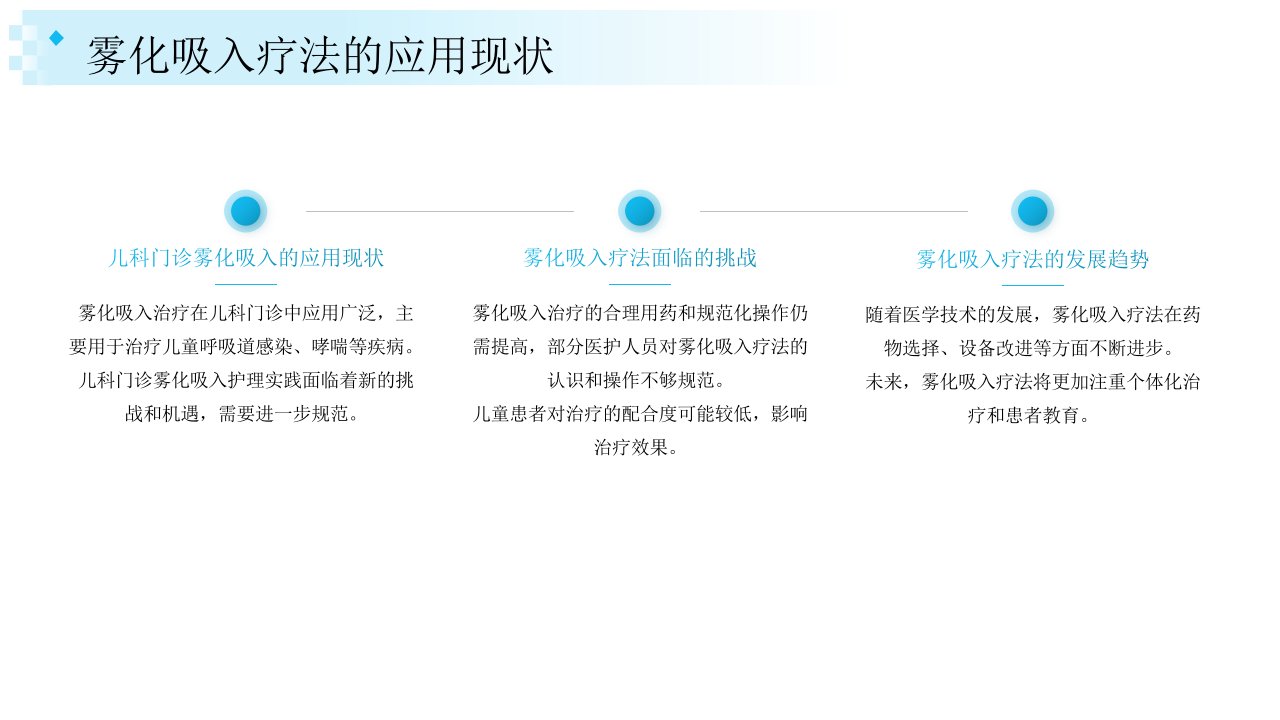 雾化吸入疗法的应用现状

儿科门诊雾化吸入的应用现状

雾化吸入治疗在儿科门诊中应用广泛，主要用于治疗儿童呼吸道感染、哮喘等疾病。

儿科门诊雾化吸入护理实践面临着新的挑战和机遇，需要进一步规范。

雾化吸入疗法面临的挑战

雾化吸入治疗的合理用药和规范化操作仍需提高，部分医护人员对雾化吸入疗法的认识和操作不够规范。

儿童患者对治疗的配合度可能较低，影响治疗效果。

雾化吸入疗法的发展趋势

随着医学技术的发展，雾化吸入疗法在药物选择、设备改进等方面不断进步。

未来，雾化吸入疗法将更加注重个体化治疗和患者教育。